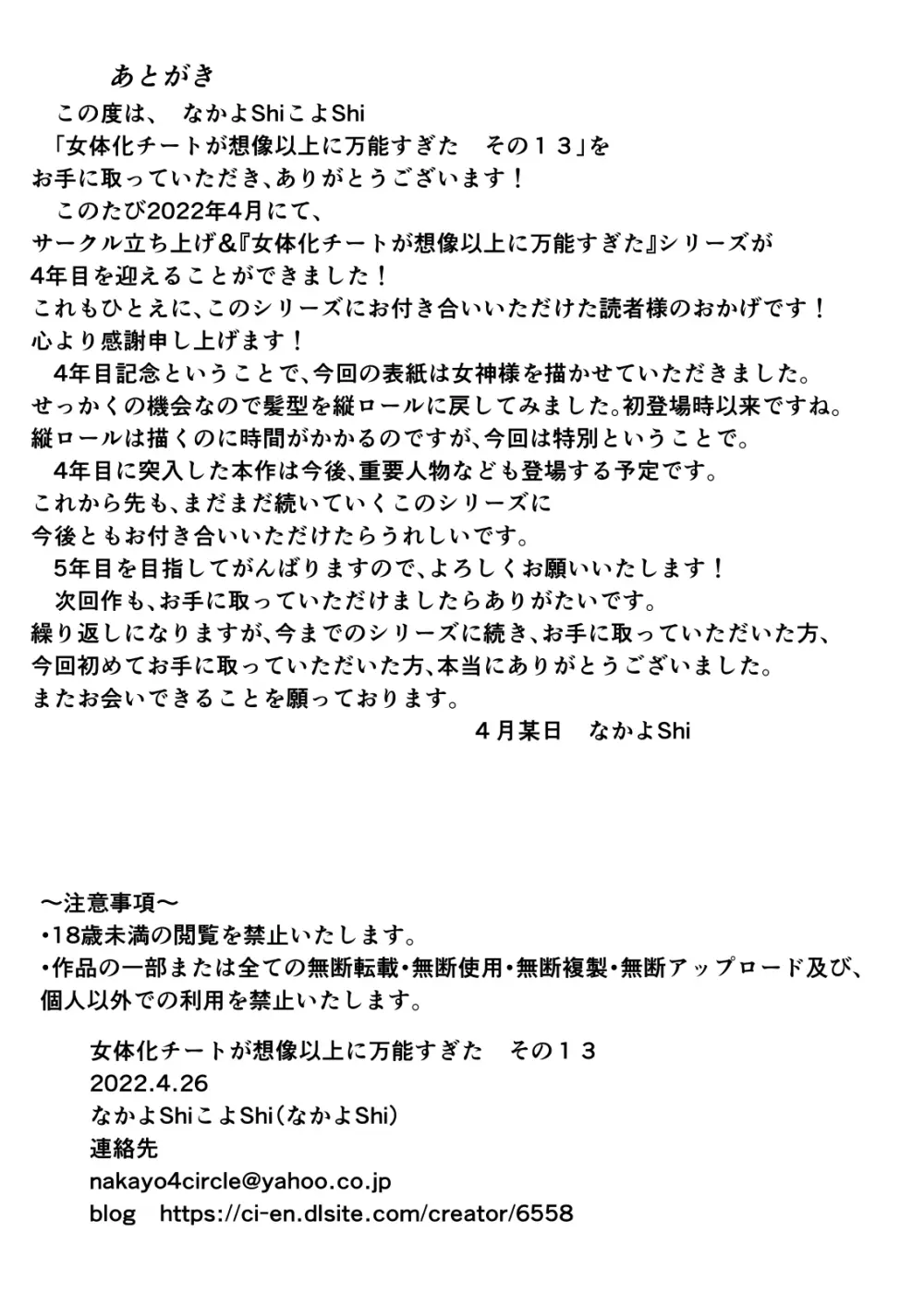 あとがき

この度は、　なかよShiこよShi
「女体化チートが想像以上に万能すぎた　その１３」を
お手に取っていただき、ありがとうございます！
このたび2022年4月にて、
サークル立ち上げ&『女体化チートが想像以上に万能すぎた』シリーズが
4年目を迎えることができました！
これもひとえに、このシリーズにお付き合いいただけた読者様のおかげです！
心より感謝申し上げます！
4年目記念ということで、今回の表紙は女神様を描かせていただきました。
せっかくの機会なので髪型を縦ロールに戻してみました。初登場時以来ですね。
縦ロールは描くのに時間がかかるのですが、今回は特別ということで。
4年目に突入した本作は今後、重要人物なども登場する予定です。
これから先も、まだまだ続いていくこのシリーズに
今後ともお付き合いいただけたらうれしいです。
5年目を目指してがんばりますので、よろしくお願いいたします！
次回作も、お手に取っていただけましたらありがたいです。
繰り返しになりますが、今までのシリーズに続き、お手に取っていただいた方、
今回初めてお手に取っていただいた方、本当にありがとうございました。
またお会いできることを願っております。
４月某日　なかよShi

～注意事項～
・18歳未満の閲覧を禁止いたします。
・作品の一部または全ての無断転載・無断使用・無断複製・無断アップロード及び、個人以外での利用を禁止いたします。

女体化チートが想像以上に万能すぎた　その１３
2022.4.26
なかよShiこよShi（なかよShi）
連絡先
nakayo4circle@yahoo.co.jp
blog　https://ci-en.dlsite.com/creator/6558